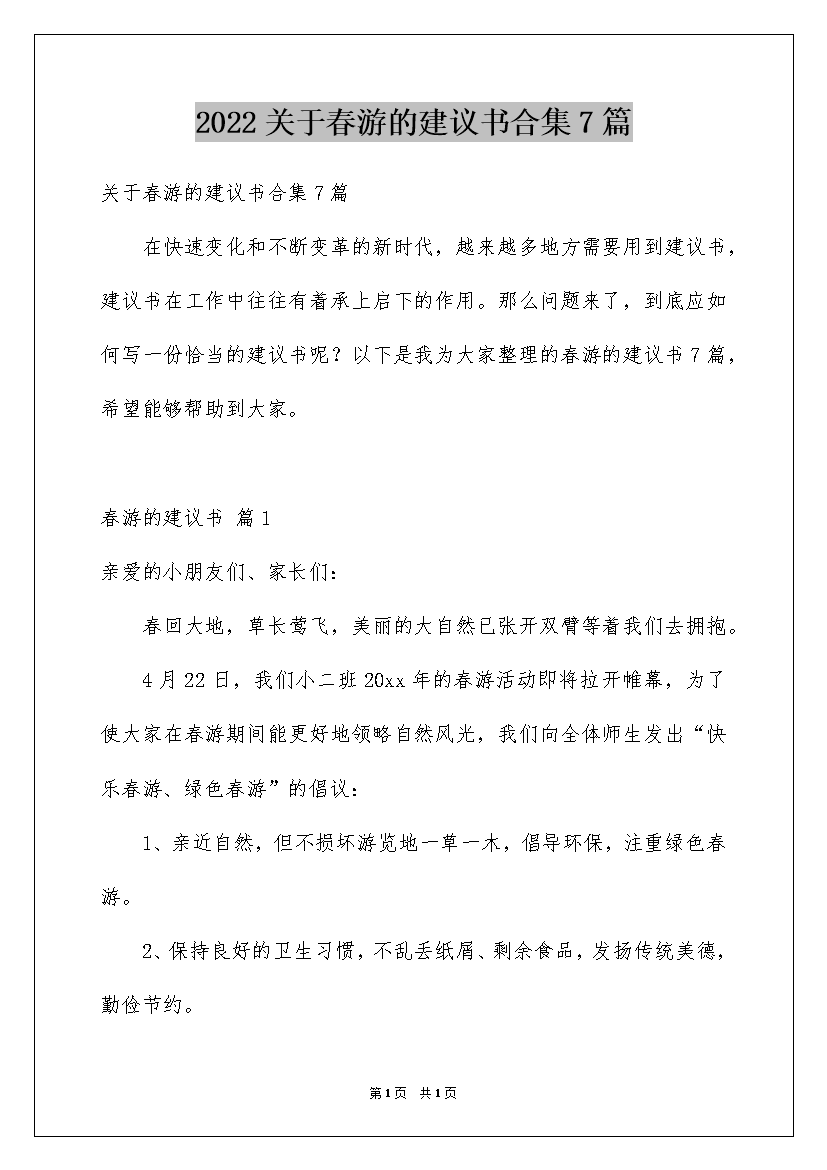 2022关于春游的建议书合集7篇

关于春游的建议书合集7篇

在快速变化和不断变革的新时代，越来越多地方需要用到建议书，建议书在工作中往往有着承上启下的作用。那么问题来了，到底应如何写一份恰当的建议书呢？以下是我为大家整理的春游的建议书7篇，希望能够帮助到大家。

春游的建议书 篇1

亲爱的小朋友们、家长们：

春回大地，草长莺飞，美丽的大自然已张开双臂等着我们去拥抱。

4月22日，我们小二班20xx年的春游活动即将拉开帷幕，为了使大家在春游期间能更好地领略自然风光，我们向全体师生发出“快乐春游、绿色春游”的倡议：

1、亲近自然，但不损坏游览地一草一木，倡导环保，注重绿色春游。

2、保持良好的卫生习惯，不乱丢纸屑、剩余食品，发扬传统美德，勤俭节约。

第1页 共1页